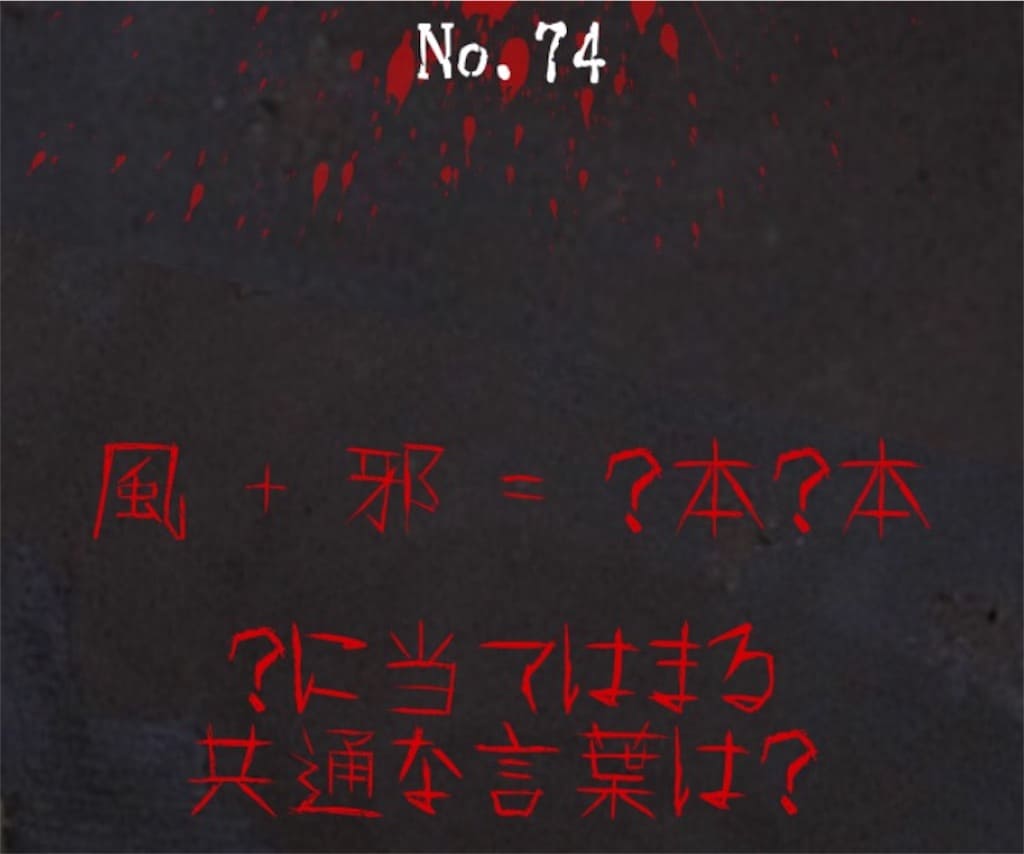 No. 74

風 + 邪 = ?本?本

?に当てはまる
共通な言葉は?